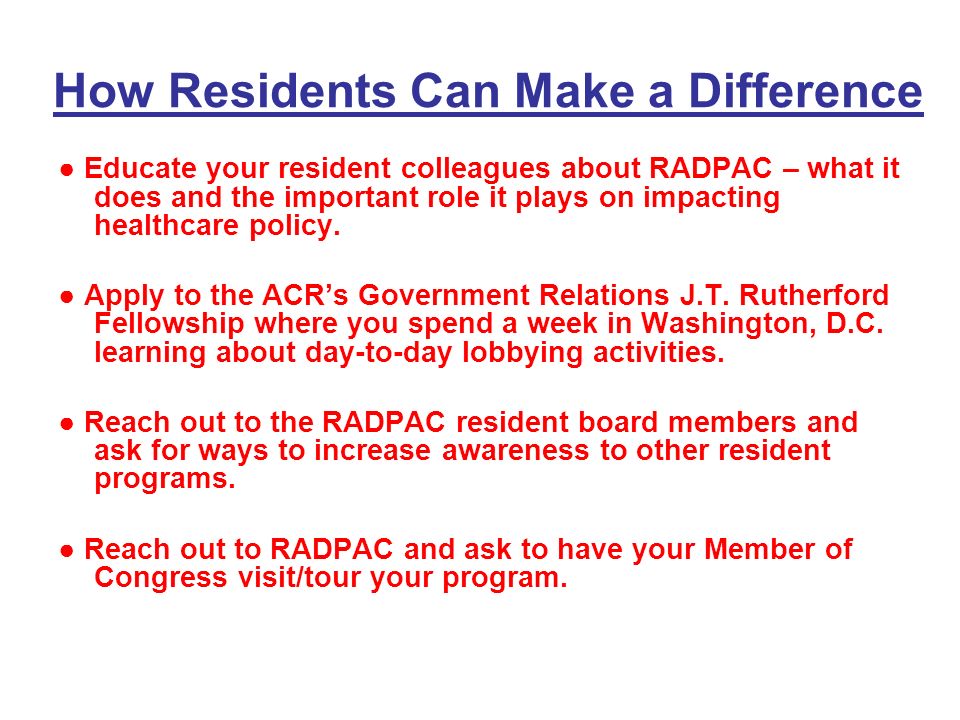 How Residents Can Make a Difference

● Educate your resident colleagues about RADPAC – what it does and the important role it plays on impacting healthcare policy.

● Apply to the ACR's Government Relations J.T. Rutherford Fellowship where you spend a week in Washington, D.C. learning about day-to-day lobbying activities.

● Reach out to the RADPAC resident board members and ask for ways to increase awareness to other resident programs.

● Reach out to RADPAC and ask to have your Member of Congress visit/tour your program.